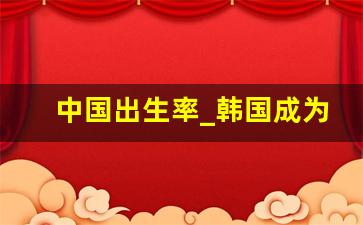 中国出生率_韩国成为